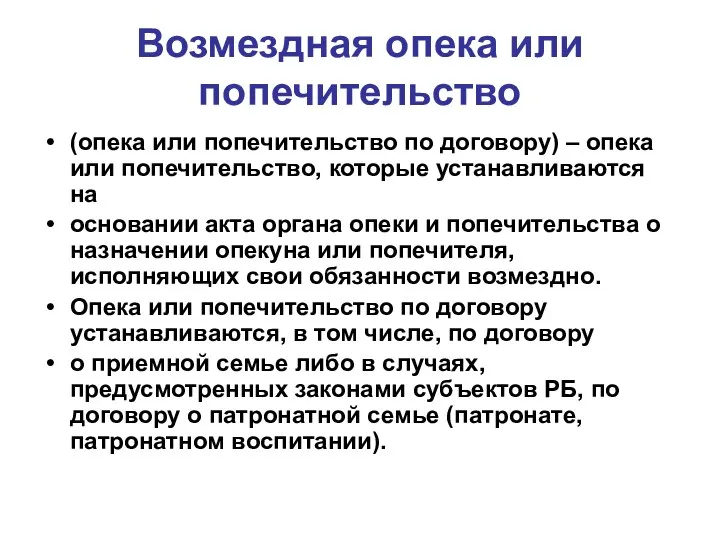 Возмездная опека или попечительство

• (опека или попечительство по договору) – опека или попечительство, которые устанавливаются на

• основании акта органа опеки и попечительства о назначении опекуна или попечителя, исполняющих свои обязанности возмездно.

• Опека или попечительство по договору устанавливаются, в том числе, по договору

• о приемной семье либо в случаях, предусмотренных законами субъектов РБ, по договору о патронатной семье (патронате, патронатном воспитании).